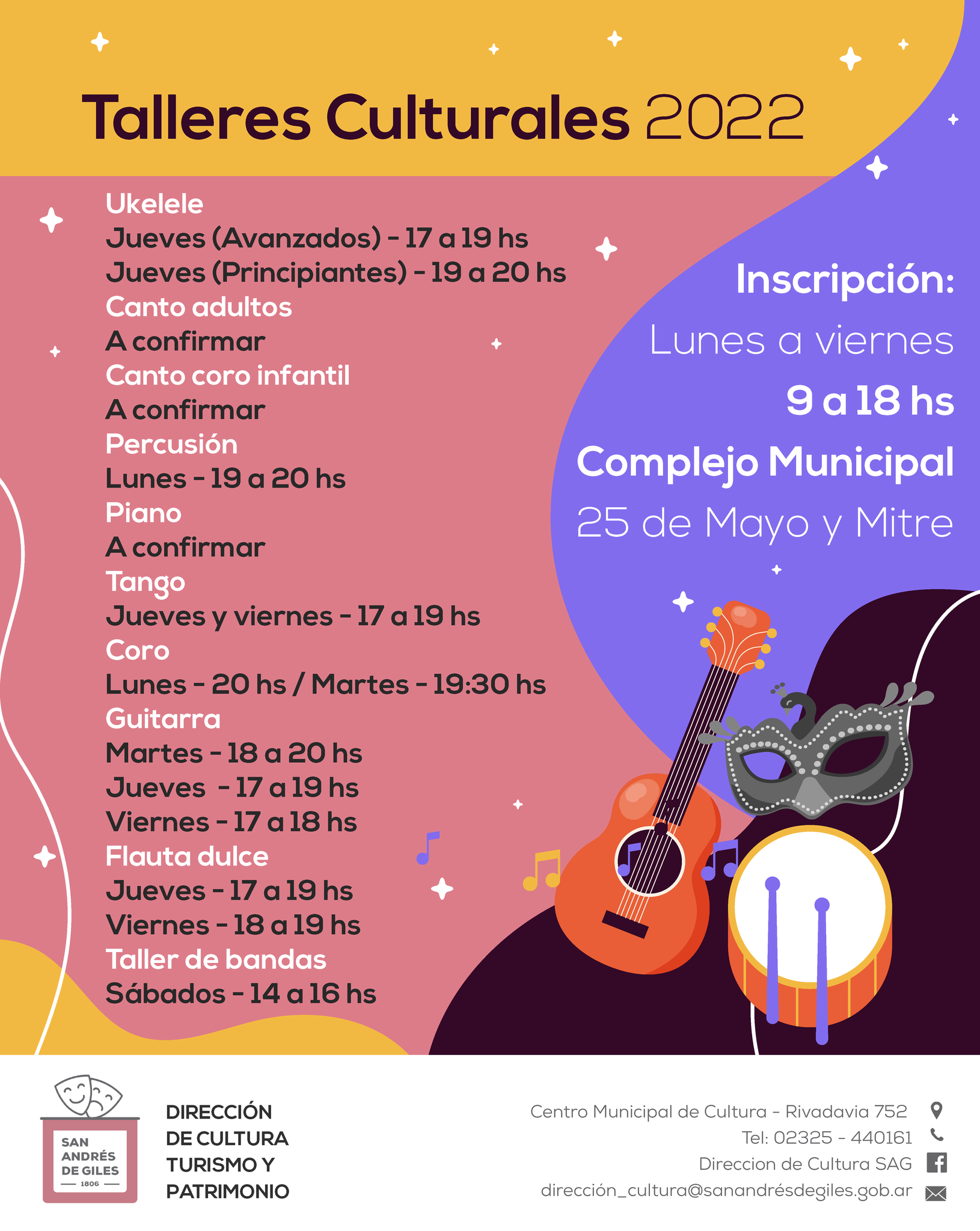 Talleres Culturales 2022

Ukelele
Jueves (Avanzados) - 17 a 19 hs
Jueves (Principiantes) - 19 a 20 hs
Canto adultos
A confirmar
Canto coro infantil
A confirmar
Percusión
Lunes - 19 a 20 hs
Piano
A confirmar
Tango
Jueves y viernes - 17 a 19 hs
Coro
Lunes - 20 hs / Martes - 19:30 hs
Guitarra
Martes - 18 a 20 hs
Jueves - 17 a 19 hs
Viernes - 17 a 18 hs
Flauta dulce
Jueves - 17 a 19 hs
Viernes - 18 a 19 hs
Taller de bandas
Sábados - 14 a 16 hs

Inscripción:
Lunes a viernes
9 a 18 hs
Complejo Municipal
25 de Mayo y Mitre

SAN ANDRÉS DE GILES
1806

DIRECCIÓN
DE CULTURA
TURISMO Y
PATRIMONIO

Centro Municipal de Cultura - Rivadavia 752
Tel: 02325 - 440161
Direccion de Cultura SAG
dirección_cultura@sanandrésdegiles.gob.ar